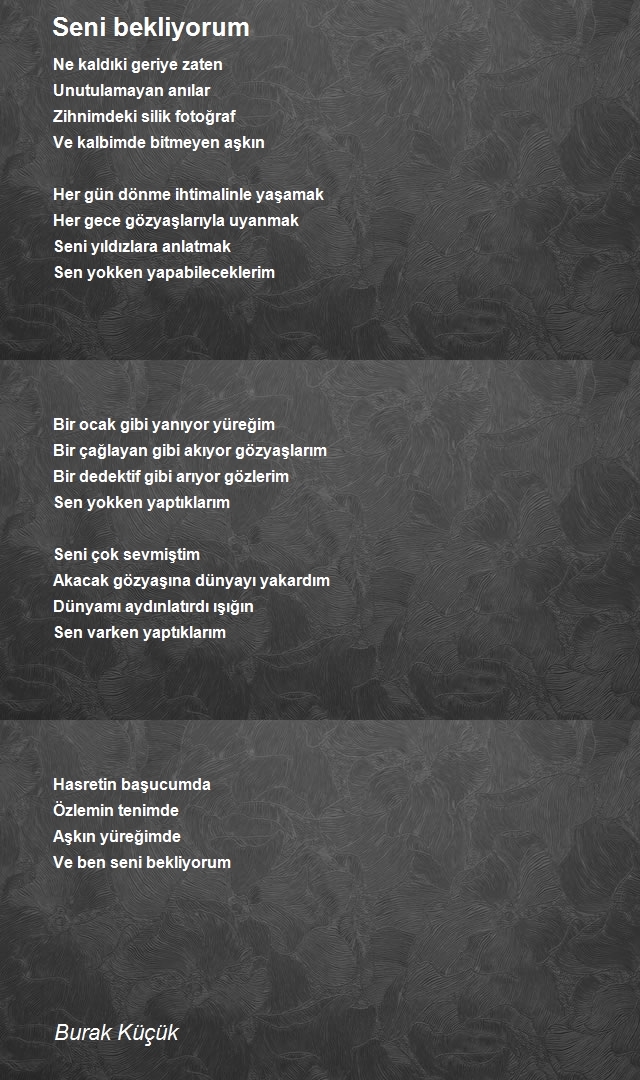 Seni bekliyorum

Ne kaldıki geriye zaten
Unutulamayan anılar
Zihnimdeki silik fotoğraf
Ve kalbimde bitmeyen aşkın

Her gün dönme ihtimalinle yaşamak
Her gece gözyaşlarıyla uyanmak
Seni yıldızlara anlatmak
Sen yokken yapabileceklerim

Bir ocak gibi yanıyor yüreğim
Bir çağlayan gibi akıyor gözyaşlarım
Bir dedektif gibi arıyor gözlerim
Sen yokken yaptıklarım

Seni çok sevmiştim
Akacak gözyaşına dünyayı yakardım
Dünyamı aydınlatırdı ışığın
Sen varken yaptıklarım

Hasretin başucumda
Özlemin tenimde
Aşkın yüreğimde
Ve ben seni bekliyorum

Burak Küçük